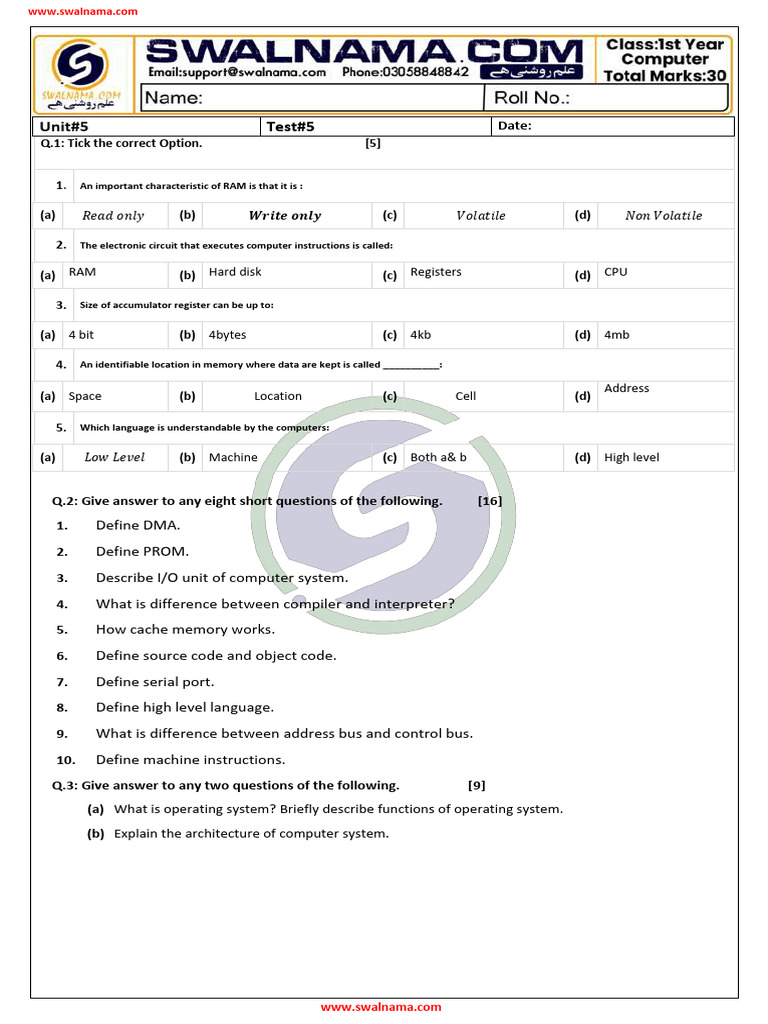 www.swalnama.com

SWALNAMA.COM علم روشنی ہے
SWALNAMA.COM
Email:support@swalnama.com Phone:03058848842 علم روشنی ہے
Class:1st Year Computer Total Marks:30

Name: Roll No.:

Unit#5 Test#5 Date:

Q.1: Tick the correct Option. [5]

1. An important characteristic of RAM is that it is :

| (a) | Read only | (b) | Write only | (c) | Volatile | (d) | Non Volatile |
|---|---|---|---|---|---|---|---|

2. The electronic circuit that executes computer instructions is called:

| (a) | RAM | (b) | Hard disk | (c) | Registers | (d) | CPU |
|---|---|---|---|---|---|---|---|

3. Size of accumulator register can be up to:

| (a) | 4 bit | (b) | 4bytes | (c) | 4kb | (d) | 4mb |
|---|---|---|---|---|---|---|---|

4. An identifiable location in memory where data are kept is called __________:

| (a) | Space | (b) | Location | (c) | Cell | (d) | Address |
|---|---|---|---|---|---|---|---|

5. Which language is understandable by the computers:

| (a) | Low Level | (b) | Machine | (c) | Both a& b | (d) | High level |
|---|---|---|---|---|---|---|---|

Q.2: Give answer to any eight short questions of the following. [16]

1. Define DMA.
2. Define PROM.
3. Describe I/O unit of computer system.
4. What is difference between compiler and interpreter?
5. How cache memory works.
6. Define source code and object code.
7. Define serial port.
8. Define high level language.
9. What is difference between address bus and control bus.
10. Define machine instructions.

Q.3: Give answer to any two questions of the following. [9]

(a) What is operating system? Briefly describe functions of operating system.
(b) Explain the architecture of computer system.

www.swalnama.com